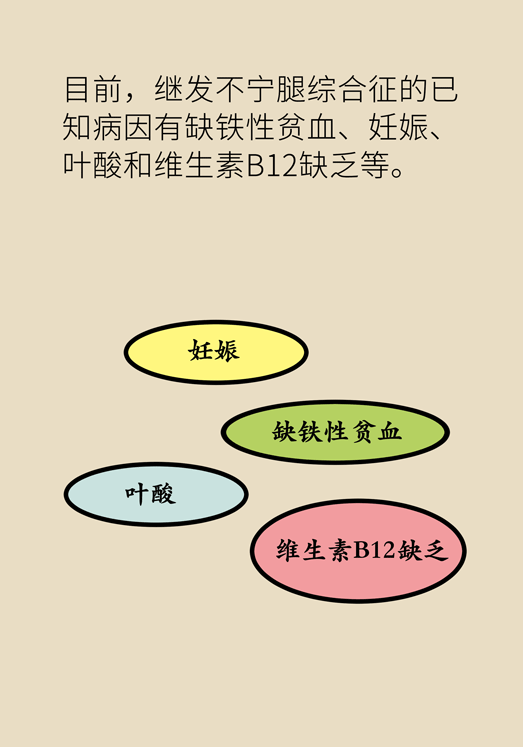 目前，继发不宁腿综合征的已知病因有缺铁性贫血、妊娠、叶酸和维生素B12缺乏等。

妊娠

缺铁性贫血

叶酸

维生素B12缺乏